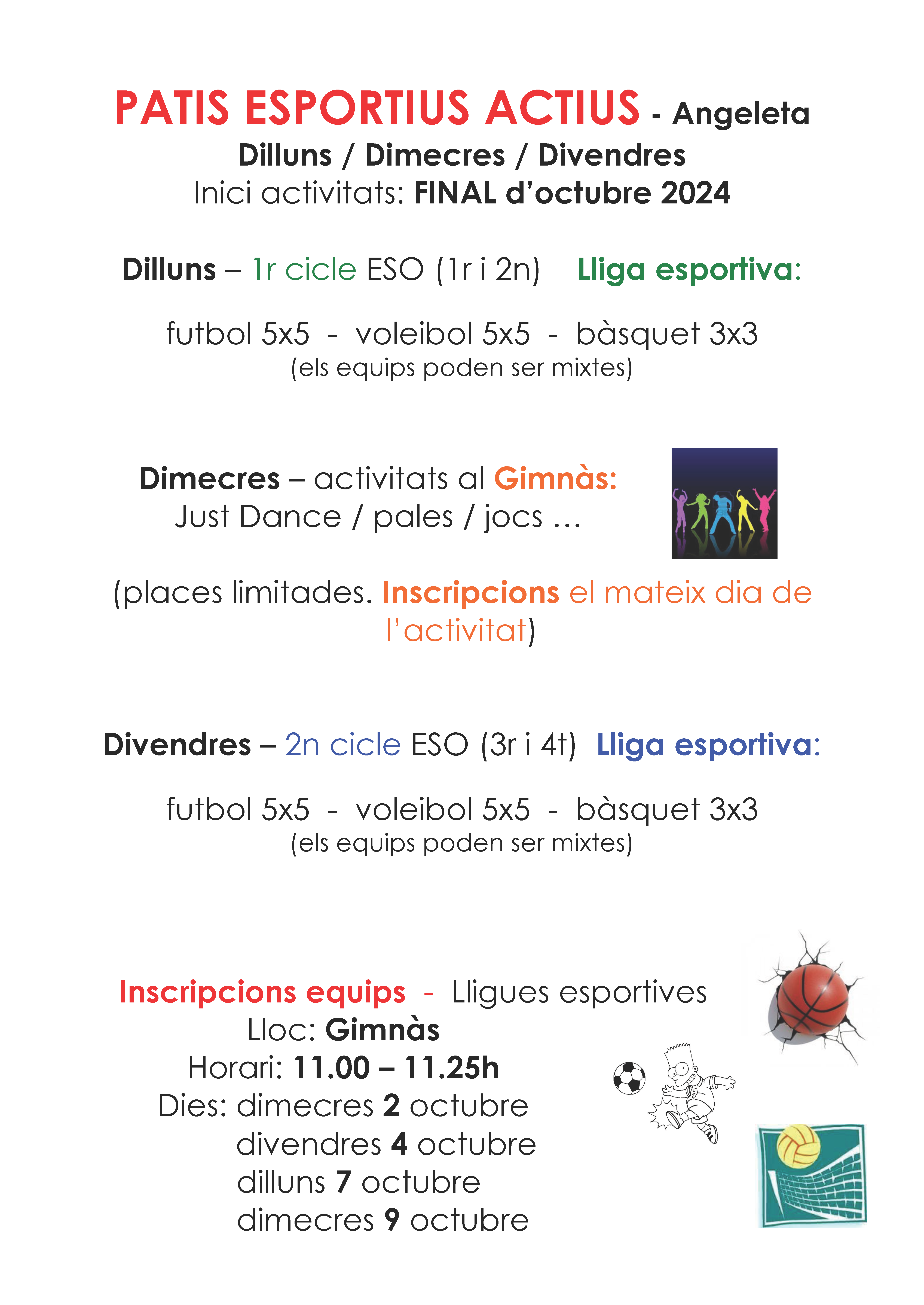 PATIS ESPORTIUS ACTIUS - Angeleta
Dilluns / Dimecres / Divendres
Inici activitats: FINAL d'octubre 2024

Dilluns – 1r cicle ESO (1r i 2n) Lliga esportiva:

futbol 5x5 - voleibol 5x5 - bàsquet 3x3
(els equips poden ser mixtes)

Dimecres – activitats al Gimnàs:
Just Dance / pales / jocs ...

(places limitades. Inscripcions el mateix dia de l'activitat)

Divendres – 2n cicle ESO (3r i 4t) Lliga esportiva:

futbol 5x5 - voleibol 5x5 - bàsquet 3x3
(els equips poden ser mixtes)

Inscripcions equips - Lligues esportives
Lloc: Gimnàs
Horari: 11.00 – 11.25h
Dies: dimecres 2 octubre
divendres 4 octubre
dilluns 7 octubre
dimecres 9 octubre